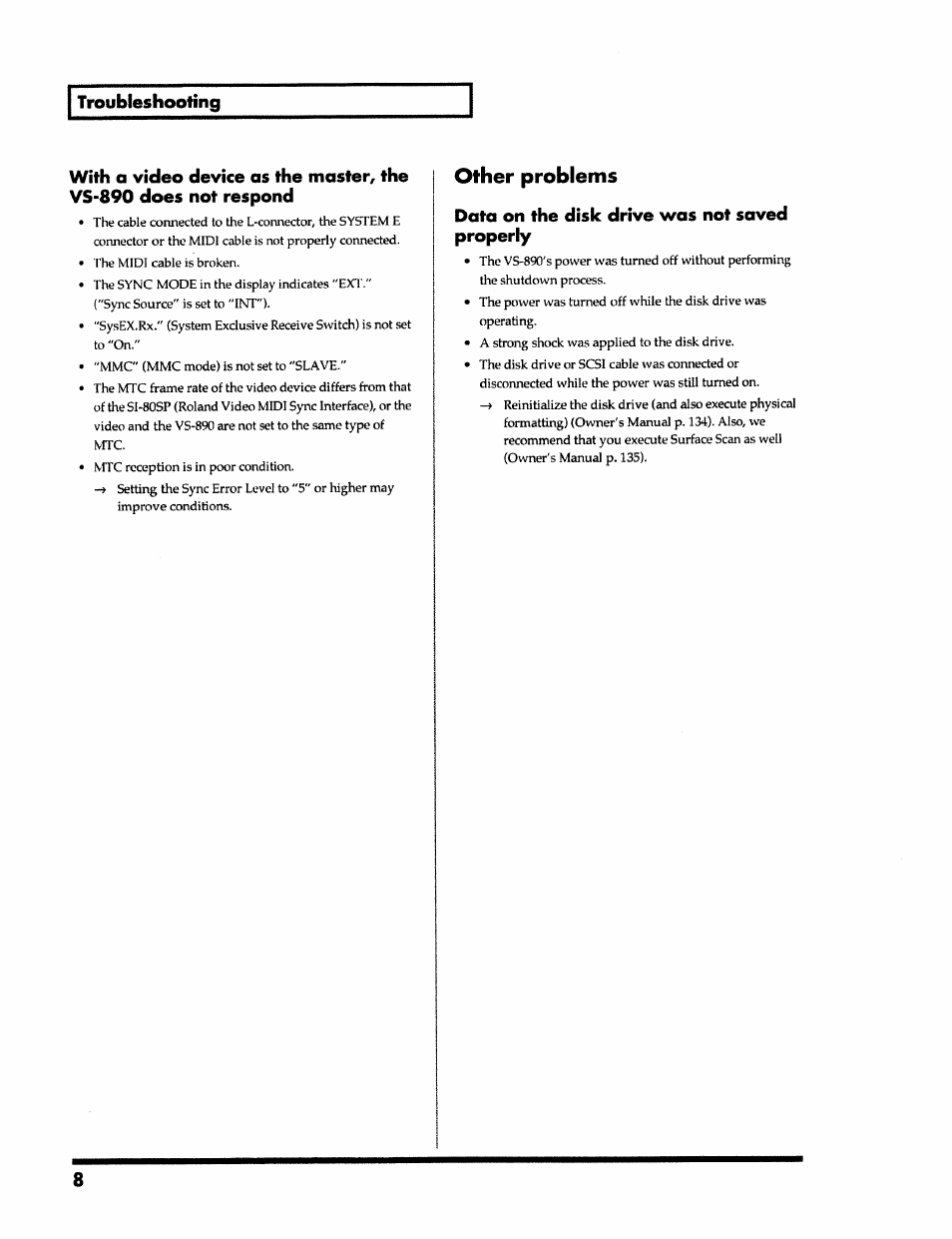 Troubleshooting

With a video device as the master, the VS-890 does not respond

• The cable connected to the L-connector, the SYSTEM E connector or the MIDI cable is not properly connected.
• The MIDI cable is broken.
• The SYNC MODE in the display indicates "EXT." ("Sync Source" is set to "INT").
• "SysEX.Rx." (System Exclusive Receive Switch) is not set to "On."
• "MMC" (MMC mode) is not set to "SLAVE."
• The MTC frame rate of the video device differs from that of the SI-80SP (Roland Video MIDI Sync Interface), or the video and the VS-890 are not set to the same type of MTC.
• MTC reception is in poor condition.
→ Setting the Sync Error Level to "5" or higher may improve conditions.

Other problems

Data on the disk drive was not saved properly

• The VS-890's power was turned off without performing the shutdown process.
• The power was turned off while the disk drive was operating.
• A strong shock was applied to the disk drive.
• The disk drive or SCSI cable was connected or disconnected while the power was still turned on.
→ Reinitialize the disk drive (and also execute physical formatting) (Owner's Manual p. 134). Also, we recommend that you execute Surface Scan as well (Owner's Manual p. 135).

8